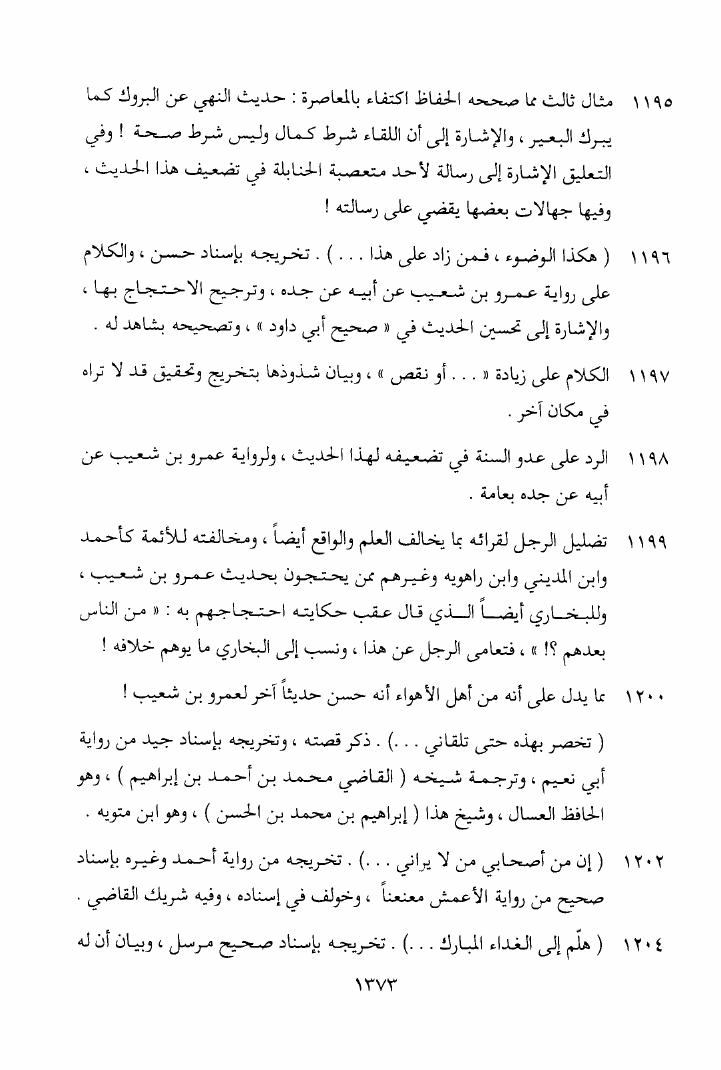 ١١٩٥ مثال ثالث مما صححه الحفاظ اكتفاء بالمعاصرة : حديث النهي عن البروك كما يبرك البعير ، والإشارة إلى أن اللقاء شرط كمال وليس شرط صحة ! وفي التعليق الإشارة إلى رسالة لأحد متعصبة الحنابلة في تضعيف هذا الحديث ، وفيها جهالات بعضها يقضي على رسالته !

١١٩٦ ( هكذا الوضوء ، فمن زاد على هذا . . . ) . تخريجه بإسناد حسن ، والكلام على رواية عمرو بن شعيب عن أبيه عن جده ، وترجيح الاحتجاج بها ، والإشارة إلى تحسين الحديث في « صحيح أبي داود » ، وتصحيحه بشاهد له .

١١٩٧ الكلام على زيادة « . . . أو نقص » ، وبيان شذوذها بتخريج وتحقيق قد لا تراه في مكان آخر .

١١٩٨ الرد على عدو السنة في تضعيفه لهذا الحديث ، ولرواية عمرو بن شعيب عن أبيه عن جده بعامة .

١١٩٩ تضليل الرجل لقرائه بما يخالف العلم والواقع أيضاً ، ومخالفته للأئمة كأحمد وابن المديني وابن راهويه وغيرهم ممن يحتجون بحديث عمرو بن شعيب ، وللبخاري أيضاً الذي قال عقب حكايته احتجاجهم به : « من الناس بعدهم ؟! » ، فتعامى الرجل عن هذا ، ونسب إلى البخاري ما يوهم خلافه !

١٢٠٠ مما يدل على أنه من أهل الأهواء أنه حسن حديثاً آخر لعمرو بن شعيب !

( تخصر بهذه حتى تلقاني . . . ) . ذكر قصته ، وتخريجه بإسناد جيد من رواية أبي نعيم ، وترجمة شيخه ( القاضي محمد بن أحمد بن إبراهيم ) ، وهو الحافظ العسال ، وشيخ هذا ( إبراهيم بن محمد بن الحسن ) ، وهو ابن متويه .

١٢٠٢ ( إن من أصحابي من لا يراني . . . ) . تخريجه من رواية أحمد وغيره بإسناد صحيح من رواية الأعمش معنعناً ، وخولف في إسناده ، وفيه شريك القاضي .

١٢٠٤ ( هلّم إلى الغداء المبارك . . . ) . تخريجه بإسناد صحيح مرسل ، وبيان أن له

١٣٧٣